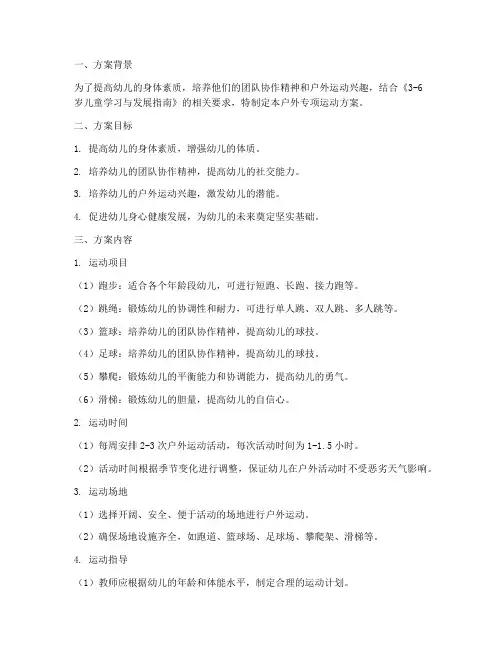 一、方案背景

为了提高幼儿的身体素质，培养他们的团队协作精神和户外运动兴趣，结合《3-6岁儿童学习与发展指南》的相关要求，特制定本户外专项运动方案。

二、方案目标

1. 提高幼儿的身体素质，增强幼儿的体质。

2. 培养幼儿的团队协作精神，提高幼儿的社交能力。

3. 培养幼儿的户外运动兴趣，激发幼儿的潜能。

4. 促进幼儿身心健康发展，为幼儿的未来奠定坚实基础。

三、方案内容

1. 运动项目

（1）跑步：适合各个年龄段幼儿，可进行短跑、长跑、接力跑等。

（2）跳绳：锻炼幼儿的协调性和耐力，可进行单人跳、双人跳、多人跳等。

（3）篮球：培养幼儿的团队协作精神，提高幼儿的球技。

（4）足球：培养幼儿的团队协作精神，提高幼儿的球技。

（5）攀爬：锻炼幼儿的平衡能力和协调能力，提高幼儿的勇气。

（6）滑梯：锻炼幼儿的胆量，提高幼儿的自信心。

2. 运动时间

（1）每周安排2-3次户外运动活动，每次活动时间为1-1.5小时。

（2）活动时间根据季节变化进行调整，保证幼儿在户外活动时不受恶劣天气影响。

3. 运动场地

（1）选择开阔、安全、便于活动的场地进行户外运动。

（2）确保场地设施齐全，如跑道、篮球场、足球场、攀爬架、滑梯等。

4. 运动指导

（1）教师应根据幼儿的年龄和体能水平，制定合理的运动计划。